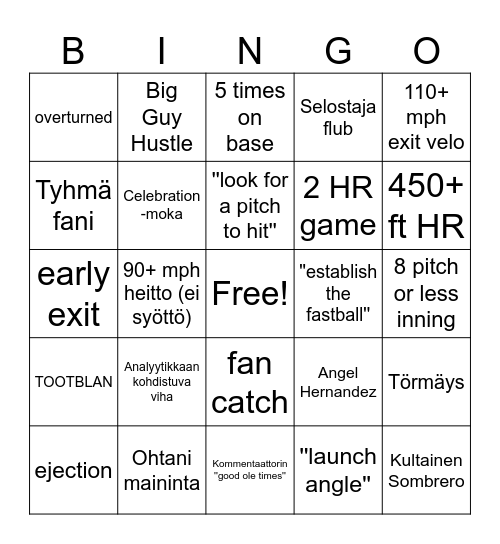 | B | I | N | G | O |
|---|---|---|---|---|
| overturned | Big Guy Hustle | 5 times on base | Selostaja flub | 110+ mph exit velo |
| Tyhmä fani | Celebration -moka | "look for a pitch to hit" | 2 HR game | 450+ ft HR |
| early exit | 90+ mph heitto (ei syöttö) | Free! | "establish the fastball" | 8 pitch or less inning |
| TOOTBLAN | Analyytikkaan kohdistuva viha | fan catch | Angel Hernandez | Törmäys |
| ejection | Ohtani maininta | Kommentaattorin "good ole times" | "launch angle" | Kultainen Sombrero |